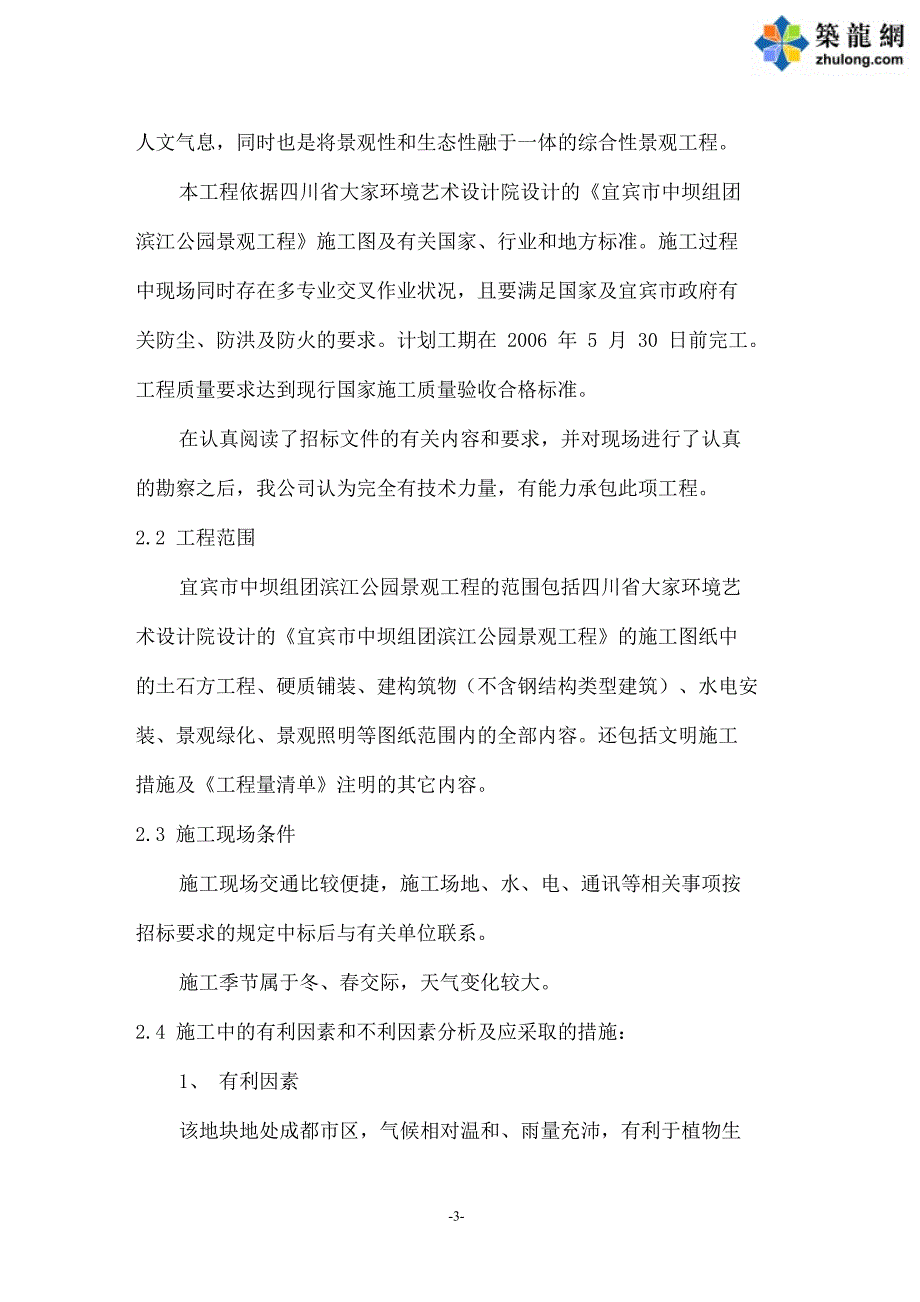 築龍網
zhulong.com

人文气息，同时也是将景观性和生态性融于一体的综合性景观工程。

本工程依据四川省大家环境艺术设计院设计的《宜宾市中坝组团滨江公园景观工程》施工图及有关国家、行业和地方标准。施工过程中现场同时存在多专业交叉作业状况，且要满足国家及宜宾市政府有关防尘、防洪及防火的要求。计划工期在 2006 年 5 月 30 日前完工。工程质量要求达到现行国家施工质量验收合格标准。

在认真阅读了招标文件的有关内容和要求，并对现场进行了认真的勘察之后，我公司认为完全有技术力量，有能力承包此项工程。

2.2 工程范围

宜宾市中坝组团滨江公园景观工程的范围包括四川省大家环境艺术设计院设计的《宜宾市中坝组团滨江公园景观工程》的施工图纸中的土石方工程、硬质铺装、建构筑物（不含钢结构类型建筑）、水电安装、景观绿化、景观照明等图纸范围内的全部内容。还包括文明施工措施及《工程量清单》注明的其它内容。

2.3 施工现场条件

施工现场交通比较便捷，施工场地、水、电、通讯等相关事项按招标要求的规定中标后与有关单位联系。

施工季节属于冬、春交际，天气变化较大。

2.4 施工中的有利因素和不利因素分析及应采取的措施：

1、 有利因素

该地块地处成都市区，气候相对温和、雨量充沛，有利于植物生

-3-